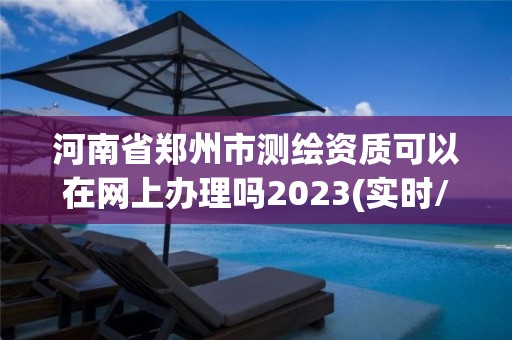 河南省郑州市测绘资质可以在网上办理吗2023(实时/